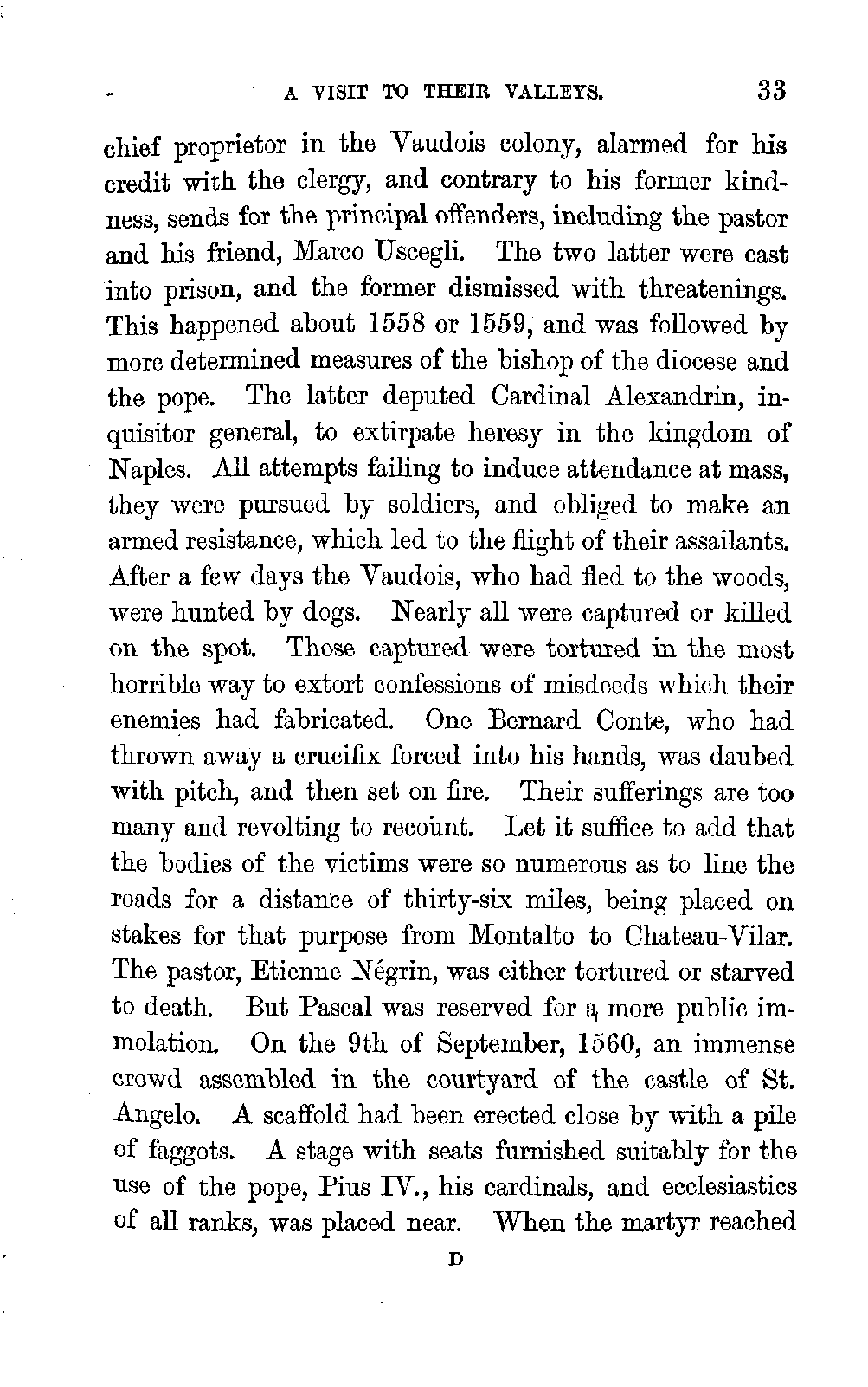 A VISIT TO THEIR VALLEYS. 33

chief proprietor in the Vaudois colony, alarmed for his credit with the clergy, and contrary to his former kindness, sends for the principal offenders, including the pastor and his friend, Marco Uscegli. The two latter were cast into prison, and the former dismissed with threatenings. This happened about 1558 or 1559, and was followed by more determined measures of the bishop of the diocese and the pope. The latter deputed Cardinal Alexandrin, inquisitor general, to extirpate heresy in the kingdom of Naples. All attempts failing to induce attendance at mass, they were pursued by soldiers, and obliged to make an armed resistance, which led to the flight of their assailants. After a few days the Vaudois, who had fled to the woods, were hunted by dogs. Nearly all were captured or killed on the spot. Those captured were tortured in the most horrible way to extort confessions of misdeeds which their enemies had fabricated. One Bernard Conte, who had thrown away a crucifix forced into his hands, was daubed with pitch, and then set on fire. Their sufferings are too many and revolting to recount. Let it suffice to add that the bodies of the victims were so numerous as to line the roads for a distance of thirty-six miles, being placed on stakes for that purpose from Montalto to Chateau-Vilar. The pastor, Etienne Négrin, was either tortured or starved to death. But Pascal was reserved for a more public immolation. On the 9th of September, 1560, an immense crowd assembled in the courtyard of the castle of St. Angelo. A scaffold had been erected close by with a pile of faggots. A stage with seats furnished suitably for the use of the pope, Pius IV., his cardinals, and ecclesiastics of all ranks, was placed near. When the martyr reached

D